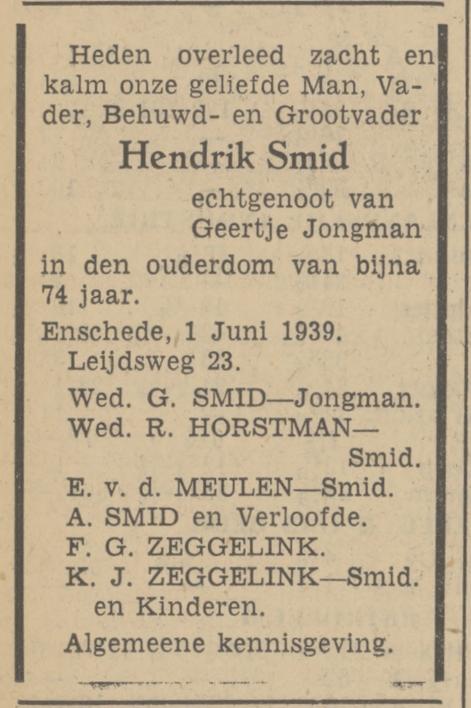 Heden overleed zacht en kalm onze geliefde Man, Vader, Behuwd- en Grootvader

Hendrik Smid

echtgenoot van
Geertje Jongman

in den ouderdom van bijna 74 jaar.

Enschede, 1 Juni 1939.
Leijdsweg 23.

Wed. G. SMID—Jongman.
Wed. R. HORSTMAN—Smid.
E. v. d. MEULEN—Smid.
A. SMID en Verloofde.
F. G. ZEGGELINK.
K. J. ZEGGELINK—Smid.
en Kinderen.

Algemeene kennisgeving.